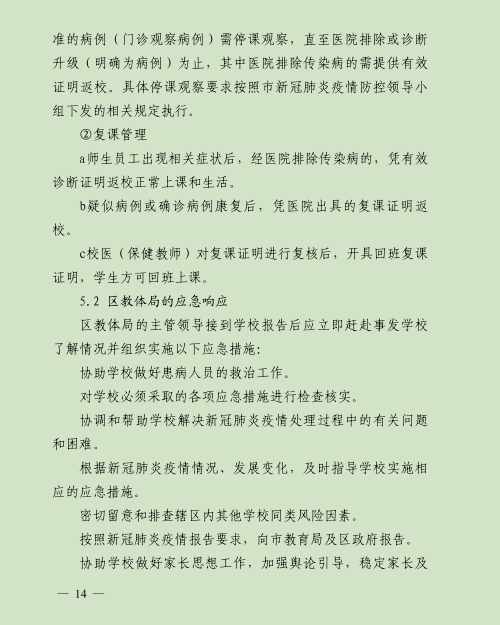 准的病例（门诊观察病例）需停课观察，直至医院排除或诊断升级（明确为病例）为止，其中医院排除传染病的需提供有效证明返校。具体停课观察要求按照市新冠肺炎疫情防控领导小组下发的相关规定执行。

②复课管理

a师生员工出现相关症状后，经医院排除传染病的，凭有效诊断证明返校正常上课和生活。

b疑似病例或确诊病例康复后，凭医院出具的复课证明返校。

c校医（保健教师）对复课证明进行复核后，开具回班复课证明，学生方可回班上课。

5.2 区教体局的应急响应

区教体局的主管领导接到学校报告后应立即赶赴事发学校了解情况并组织实施以下应急措施:

协助学校做好患病人员的救治工作。

对学校必须采取的各项应急措施进行检查核实。

协调和帮助学校解决新冠肺炎疫情处理过程中的有关问题和困难。

根据新冠肺炎疫情情况、发展变化，及时指导学校实施相应的应急措施。

密切留意和排查辖区内其他学校同类风险因素。

按照新冠肺炎疫情报告要求，向市教育局及区政府报告。

协助学校做好家长思想工作，加强舆论引导，稳定家长及

— 14 —